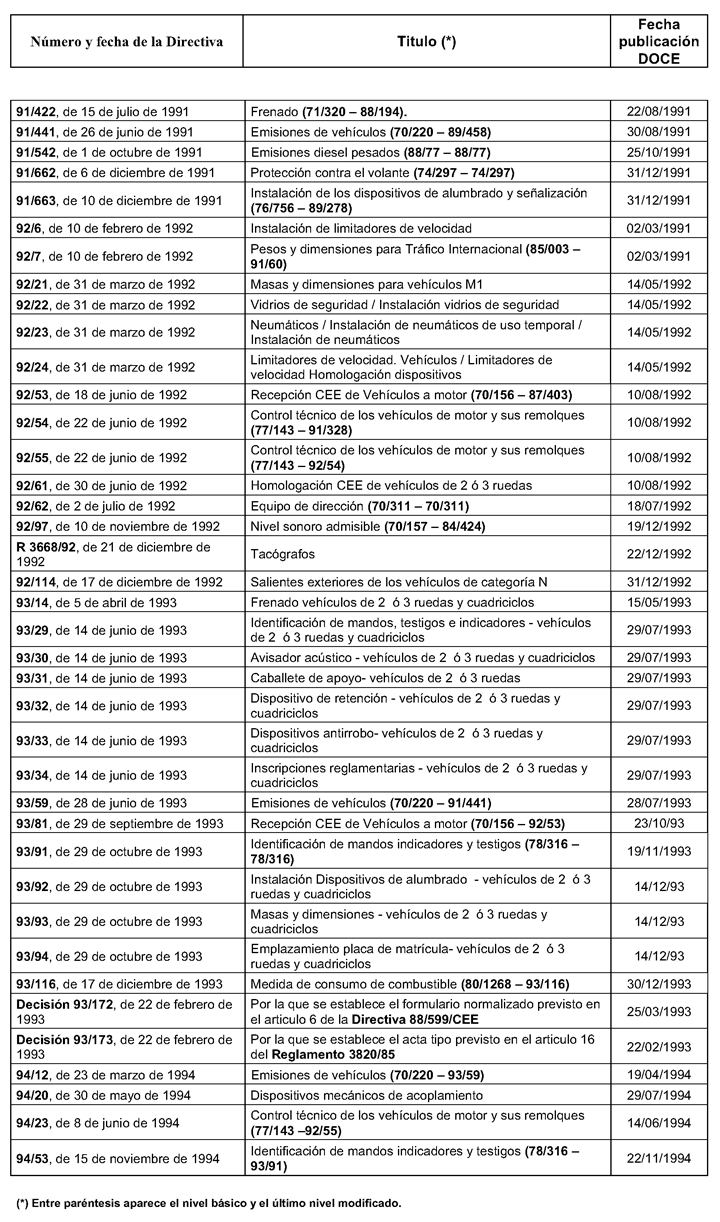 | Número y fecha de la Directiva | Titulo (*) | Fecha publicación DOCE |
|---|---|---|
| 91/422, de 15 de julio de 1991 | Frenado (71/320 – 88/194). | 22/08/1991 |
| 91/441, de 26 de junio de 1991 | Emisiones de vehículos (70/220 – 89/458) | 30/08/1991 |
| 91/542, de 1 de octubre de 1991 | Emisiones diesel pesados (88/77 – 88/77) | 25/10/1991 |
| 91/662, de 6 de diciembre de 1991 | Protección contra el volante (74/297 – 74/297) | 31/12/1991 |
| 91/663, de 10 de diciembre de 1991 | Instalación de los dispositivos de alumbrado y señalización (76/756 – 89/278) | 31/12/1991 |
| 92/6, de 10 de febrero de 1992 | Instalación de limitadores de velocidad | 02/03/1991 |
| 92/7, de 10 de febrero de 1992 | Pesos y dimensiones para Tráfico Internacional (85/003 – 91/60) | 02/03/1991 |
| 92/21, de 31 de marzo de 1992 | Masas y dimensiones para vehículos M1 | 14/05/1992 |
| 92/22, de 31 de marzo de 1992 | Vidrios de seguridad / Instalación vidrios de seguridad | 14/05/1992 |
| 92/23, de 31 de marzo de 1992 | Neumáticos / Instalación de neumáticos de uso temporal / Instalación de neumáticos | 14/05/1992 |
| 92/24, de 31 de marzo de 1992 | Limitadores de velocidad. Vehículos / Limitadores de velocidad Homologación dispositivos | 14/05/1992 |
| 92/53, de 18 de junio de 1992 | Recepción CEE de Vehículos a motor (70/156 – 87/403) | 10/08/1992 |
| 92/54, de 22 de junio de 1992 | Control técnico de los vehículos de motor y sus remolques (77/143 – 91/328) | 10/08/1992 |
| 92/55, de 22 de junio de 1992 | Control técnico de los vehículos de motor y sus remolques (77/143 – 92/54) | 10/08/1992 |
| 92/61, de 30 de junio de 1992 | Homologación CEE de vehículos de 2 ó 3 ruedas | 10/08/1992 |
| 92/62, de 2 de julio de 1992 | Equipo de dirección (70/311 – 70/311) | 18/07/1992 |
| 92/97, de 10 de noviembre de 1992 | Nivel sonoro admisible (70/157 – 84/424) | 19/12/1992 |
| R 3668/92, de 21 de diciembre de 1992 | Tacógrafos | 22/12/1992 |
| 92/114, de 17 de diciembre de 1992 | Salientes exteriores de los vehículos de categoría N | 31/12/1992 |
| 93/14, de 5 de abril de 1993 | Frenado vehículos de 2 ó 3 ruedas y cuadriciclos | 15/05/1993 |
| 93/29, de 14 de junio de 1993 | Identificación de mandos, testigos e indicadores - vehículos de 2 ó 3 ruedas y cuadriciclos | 29/07/1993 |
| 93/30, de 14 de junio de 1993 | Avisador acústico - vehículos de 2 ó 3 ruedas y cuadriciclos | 29/07/1993 |
| 93/31, de 14 de junio de 1993 | Caballete de apoyo- vehículos de 2 ó 3 ruedas | 29/07/1993 |
| 93/32, de 14 de junio de 1993 | Dispositivo de retención - vehículos de 2 ó 3 ruedas y cuadriciclos | 29/07/1993 |
| 93/33, de 14 de junio de 1993 | Dispositivos antirrobo- vehículos de 2 ó 3 ruedas y cuadriciclos | 29/07/1993 |
| 93/34, de 14 de junio de 1993 | Inscripciones reglamentarias - vehículos de 2 ó 3 ruedas y cuadriciclos | 29/07/1993 |
| 93/59, de 28 de junio de 1993 | Emisiones de vehículos (70/220 – 91/441) | 28/07/1993 |
| 93/81, de 29 de septiembre de 1993 | Recepción CEE de Vehículos a motor (70/156 – 92/53) | 23/10/93 |
| 93/91, de 29 de octubre de 1993 | Identificación de mandos indicadores y testigos (78/316 – 78/316) | 19/11/1993 |
| 93/92, de 29 de octubre de 1993 | Instalación Dispositivos de alumbrado - vehículos de 2 ó 3 ruedas y cuadriciclos | 14/12/93 |
| 93/93, de 29 de octubre de 1993 | Masas y dimensiones - vehículos de 2 ó 3 ruedas y cuadriciclos | 14/12/93 |
| 93/94, de 29 de octubre de 1993 | Emplazamiento placa de matrícula- vehículos de 2 ó 3 ruedas y cuadriciclos | 14/12/93 |
| 93/116, de 17 de diciembre de 1993 | Medida de consumo de combustible (80/1268 – 93/116) | 30/12/1993 |
| Decisión 93/172, de 22 de febrero de 1993 | Por la que se establece el formulario normalizado previsto en el articulo 6 de la Directiva 88/599/CEE | 25/03/1993 |
| Decisión 93/173, de 22 de febrero de 1993 | Por la que se establece el acta tipo previsto en el articulo 16 del Reglamento 3820/85 | 22/02/1993 |
| 94/12, de 23 de marzo de 1994 | Emisiones de vehículos (70/220 – 93/59) | 19/04/1994 |
| 94/20, de 30 de mayo de 1994 | Dispositivos mecánicos de acoplamiento | 29/07/1994 |
| 94/23, de 8 de junio de 1994 | Control técnico de los vehículos de motor y sus remolques (77/143 –92/55) | 14/06/1994 |
| 94/53, de 15 de noviembre de 1994 | Identificación de mandos indicadores y testigos (78/316 – 93/91) | 22/11/1994 |

(*) Entre paréntesis aparece el nivel básico y el último nivel modificado.